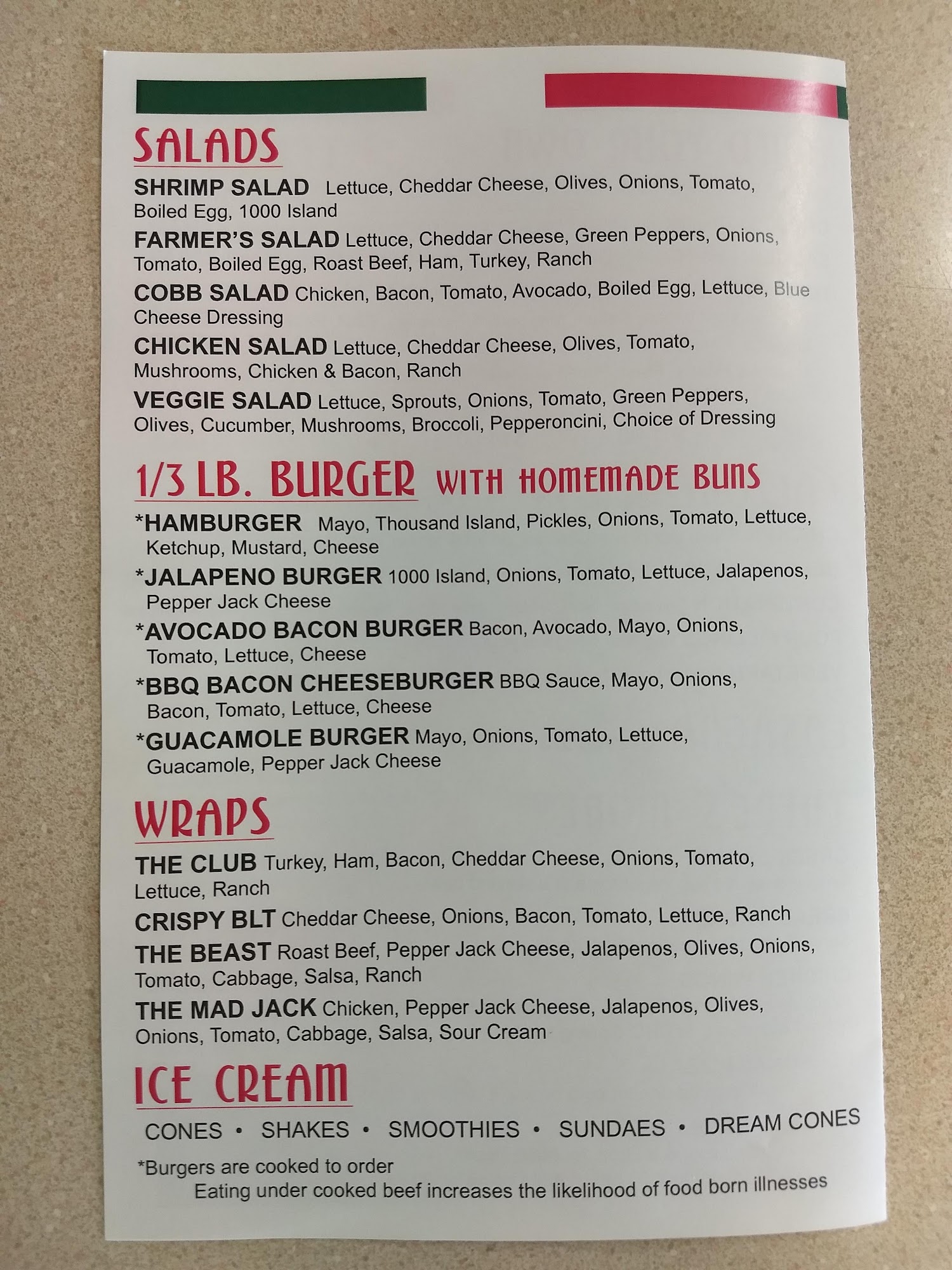 SALADS

SHRIMP SALAD Lettuce, Cheddar Cheese, Olives, Onions, Tomato, Boiled Egg, 1000 Island

FARMER'S SALAD Lettuce, Cheddar Cheese, Green Peppers, Onions, Tomato, Boiled Egg, Roast Beef, Ham, Turkey, Ranch

COBB SALAD Chicken, Bacon, Tomato, Avocado, Boiled Egg, Lettuce, Blue Cheese Dressing

CHICKEN SALAD Lettuce, Cheddar Cheese, Olives, Tomato, Mushrooms, Chicken & Bacon, Ranch

VEGGIE SALAD Lettuce, Sprouts, Onions, Tomato, Green Peppers, Olives, Cucumber, Mushrooms, Broccoli, Pepperoncini, Choice of Dressing

1/3 LB. BURGER WITH HOMEMADE BUNS

*HAMBURGER Mayo, Thousand Island, Pickles, Onions, Tomato, Lettuce, Ketchup, Mustard, Cheese

*JALAPENO BURGER 1000 Island, Onions, Tomato, Lettuce, Jalapenos, Pepper Jack Cheese

*AVOCADO BACON BURGER Bacon, Avocado, Mayo, Onions, Tomato, Lettuce, Cheese

*BBQ BACON CHEESEBURGER BBQ Sauce, Mayo, Onions, Bacon, Tomato, Lettuce, Cheese

*GUACAMOLE BURGER Mayo, Onions, Tomato, Lettuce, Guacamole, Pepper Jack Cheese

WRAPS

THE CLUB Turkey, Ham, Bacon, Cheddar Cheese, Onions, Tomato, Lettuce, Ranch

CRISPY BLT Cheddar Cheese, Onions, Bacon, Tomato, Lettuce, Ranch

THE BEAST Roast Beef, Pepper Jack Cheese, Jalapenos, Olives, Onions, Tomato, Cabbage, Salsa, Ranch

THE MAD JACK Chicken, Pepper Jack Cheese, Jalapenos, Olives, Onions, Tomato, Cabbage, Salsa, Sour Cream

ICE CREAM

CONES • SHAKES • SMOOTHIES • SUNDAES • DREAM CONES

*Burgers are cooked to order
Eating under cooked beef increases the likelihood of food born illnesses